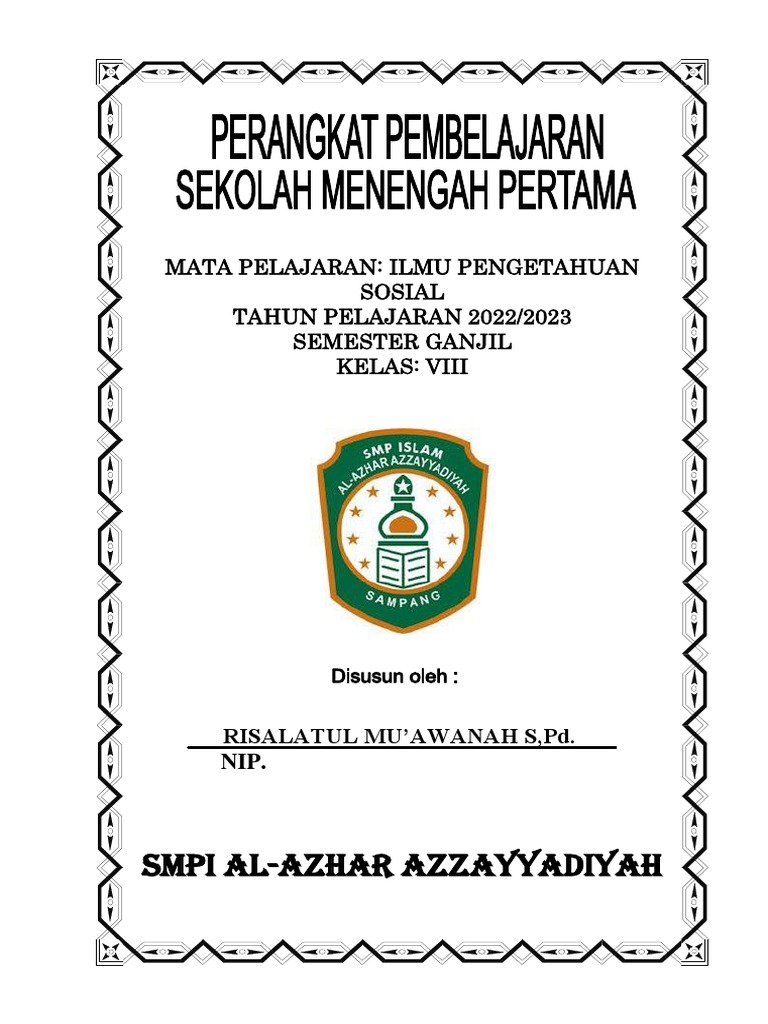 PERANGKAT PEMBELAJARAN
SEKOLAH MENENGAH PERTAMA

MATA PELAJARAN: ILMU PENGETAHUAN SOSIAL
TAHUN PELAJARAN 2022/2023
SEMESTER GANJIL
KELAS: VIII

SMP ISLAM
AL-AZHAR AZZAYYADIYAH
SAMPANG

Disusun oleh :

RISALATUL MU'AWANAH S,Pd.
NIP.

SMPI AL-AZHAR AZZAYYADIYAH